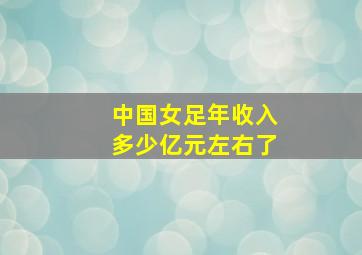 中国女足年收入
多少亿元左右了